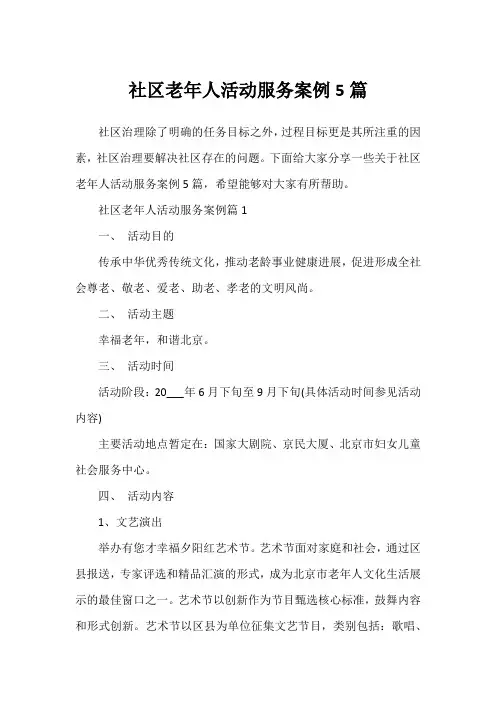 社区老年人活动服务案例5篇

社区治理除了明确的任务目标之外，过程目标更是其所注重的因素，社区治理要解决社区存在的问题。下面给大家分享一些关于社区老年人活动服务案例5篇，希望能够对大家有所帮助。

社区老年人活动服务案例篇1

一、 活动目的

传承中华优秀传统文化，推动老龄事业健康进展，促进形成全社会尊老、敬老、爱老、助老、孝老的文明风尚。

二、 活动主题

幸福老年，和谐北京。

三、 活动时间

活动阶段：20___年6月下旬至9月下旬(具体活动时间参见活动内容)

主要活动地点暂定在：国家大剧院、京民大厦、北京市妇女儿童社会服务中心。

四、 活动内容

1、文艺演出

举办有您才幸福夕阳红艺术节。艺术节面对家庭和社会，通过区县报送，专家评选和精品汇演的形式，成为北京市老年人文化生活展示的最佳窗口之一。艺术节以创新作为节目甄选核心标准，鼓舞内容和形式创新。艺术节以区县为单位征集文艺节目，类别包括：歌唱、